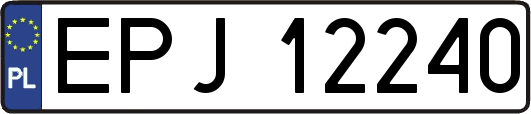 PL
EPJ 12240